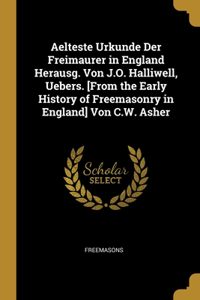 Aelteste Urkunde Der Freimaurer in England Herausg. Von J.O. Halliwell, Uebers. [From the Early History of Freemasonry in England] Von C.W. Asher

Scholar SELECT

FREEMASONS